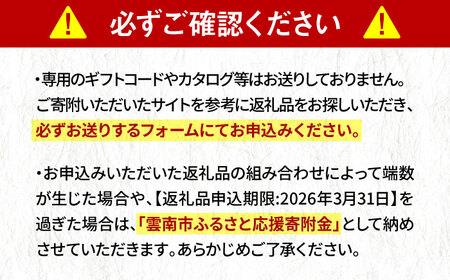 必ずご確認ください

・専用のギフトコードやカタログ等はお送りしておりません。ご寄附いただいたサイトを参考に返礼品をお探しいただき、必ずお送りするフォームにてお申込みください。

・お申込みいただいた返礼品の組み合わせによって端数が生じた場合や、【返礼品申込期限:2026年3月31日】を過ぎた場合は、「雲南市ふるさと応援寄附金」として納めさせていただきます。あらかじめご了承ください。